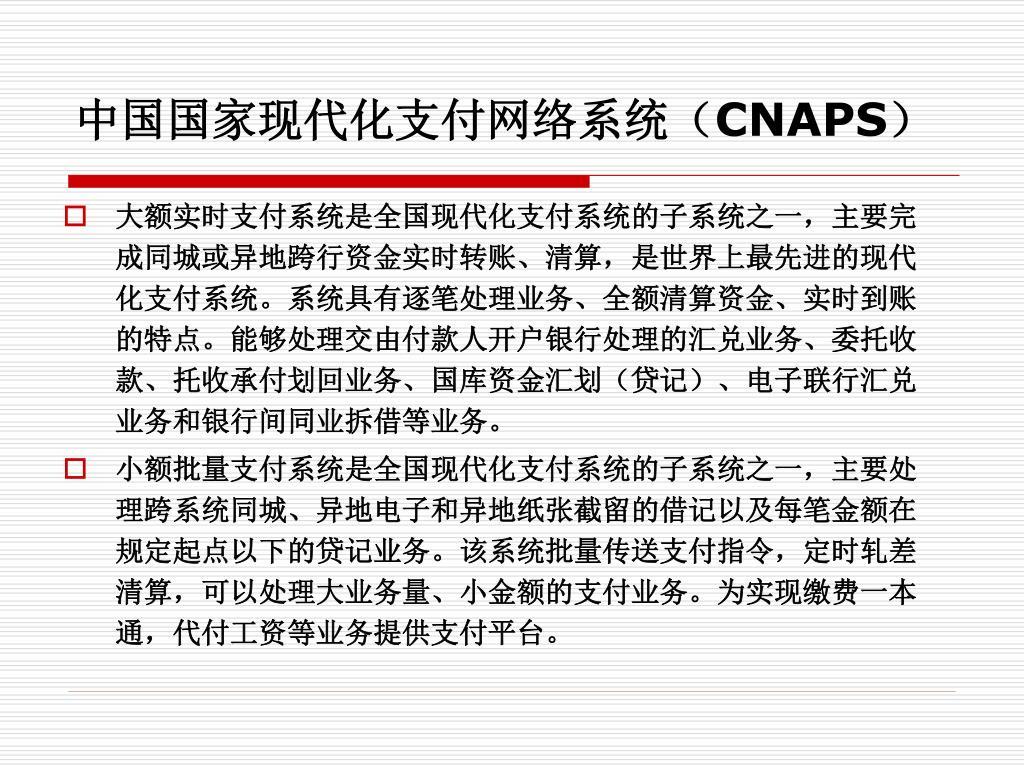 中国国家现代化支付网络系统（CNAPS）

大额实时支付系统是全国现代化支付系统的子系统之一，主要完成同城或异地跨行资金实时转账、清算，是世界上最先进的现代化支付系统。系统具有逐笔处理业务、全额清算资金、实时到账的特点。能够处理交由付款人开户银行处理的汇兑业务、委托收款、托收承付划回业务、国库资金汇划（贷记）、电子联行汇兑业务和银行间同业拆借等业务。

小额批量支付系统是全国现代化支付系统的子系统之一，主要处理跨系统同城、异地电子和异地纸张截留的借记以及每笔金额在规定起点以下的贷记业务。该系统批量传送支付指令，定时轧差清算，可以处理大业务量、小金额的支付业务。为实现缴费一本通，代付工资等业务提供支付平台。